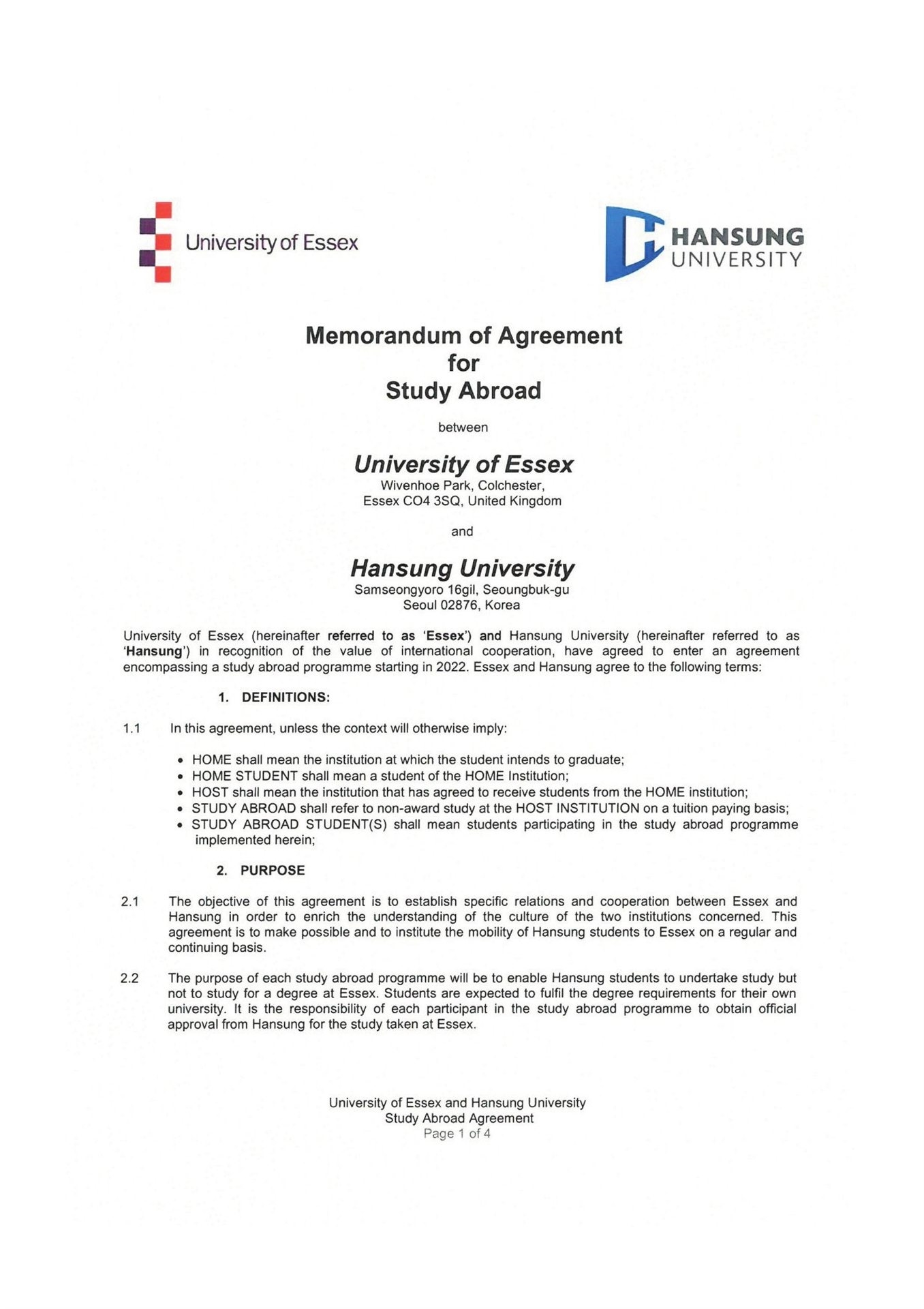 University of Essex

HANSUNG UNIVERSITY

Memorandum of Agreement
for
Study Abroad

between

University of Essex
Wivenhoe Park, Colchester,
Essex CO4 3SQ, United Kingdom

and

Hansung University
Samseongyoro 16gil, Seoungbuk-gu
Seoul 02876, Korea

University of Essex (hereinafter referred to as 'Essex') and Hansung University (hereinafter referred to as 'Hansung') in recognition of the value of international cooperation, have agreed to enter an agreement encompassing a study abroad programme starting in 2022. Essex and Hansung agree to the following terms:

1. DEFINITIONS:

1.1 In this agreement, unless the context will otherwise imply:

• HOME shall mean the institution at which the student intends to graduate;
• HOME STUDENT shall mean a student of the HOME Institution;
• HOST shall mean the institution that has agreed to receive students from the HOME institution;
• STUDY ABROAD shall refer to non-award study at the HOST INSTITUTION on a tuition paying basis;
• STUDY ABROAD STUDENT(S) shall mean students participating in the study abroad programme implemented herein;

2. PURPOSE

2.1 The objective of this agreement is to establish specific relations and cooperation between Essex and Hansung in order to enrich the understanding of the culture of the two institutions concerned. This agreement is to make possible and to institute the mobility of Hansung students to Essex on a regular and continuing basis.

2.2 The purpose of each study abroad programme will be to enable Hansung students to undertake study but not to study for a degree at Essex. Students are expected to fulfil the degree requirements for their own university. It is the responsibility of each participant in the study abroad programme to obtain official approval from Hansung for the study taken at Essex.

University of Essex and Hansung University
Study Abroad Agreement
Page 1 of 4